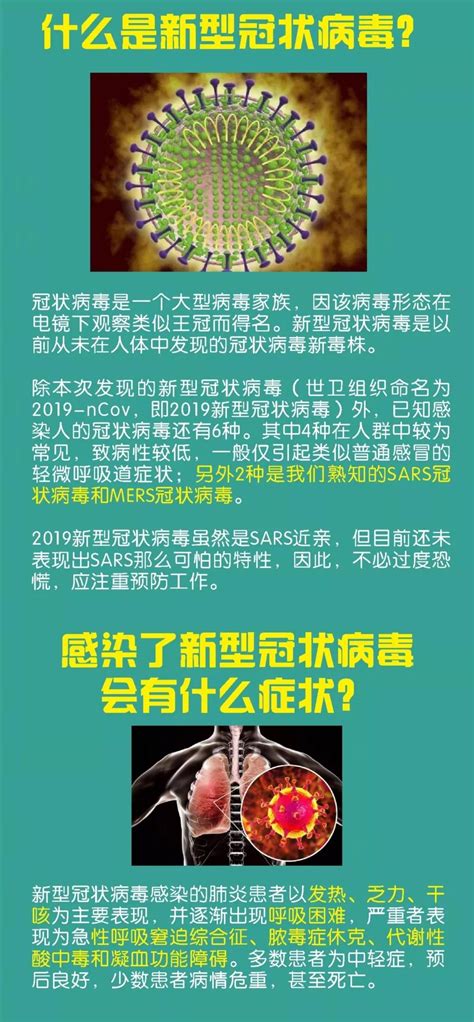 什么是新型冠状病毒?

冠状病毒是一个大型病毒家族，因该病毒形态在电镜下观察类似王冠而得名。新型冠状病毒是以前从未在人体中发现的冠状病毒新毒株。

除本次发现的新型冠状病毒（世卫组织命名为2019-nCov，即2019新型冠状病毒）外，已知感染人的冠状病毒还有6种。其中4种在人群中较为常见，致病性较低，一般仅引起类似普通感冒的轻微呼吸道症状；另外2种是我们熟知的SARS冠状病毒和MERS冠状病毒。

2019新型冠状病毒虽然是SARS近亲，但目前还未表现出SARS那么可怕的特性，因此，不必过度恐慌，应注重预防工作。

感染了新型冠状病毒会有什么症状?

新型冠状病毒感染的肺炎患者以发热、乏力、干咳为主要表现，并逐渐出现呼吸困难，严重者表现为急性呼吸窘迫综合征、脓毒症休克、代谢性酸中毒和凝血功能障碍。多数患者为中轻症，预后良好，少数患者病情危重，甚至死亡。